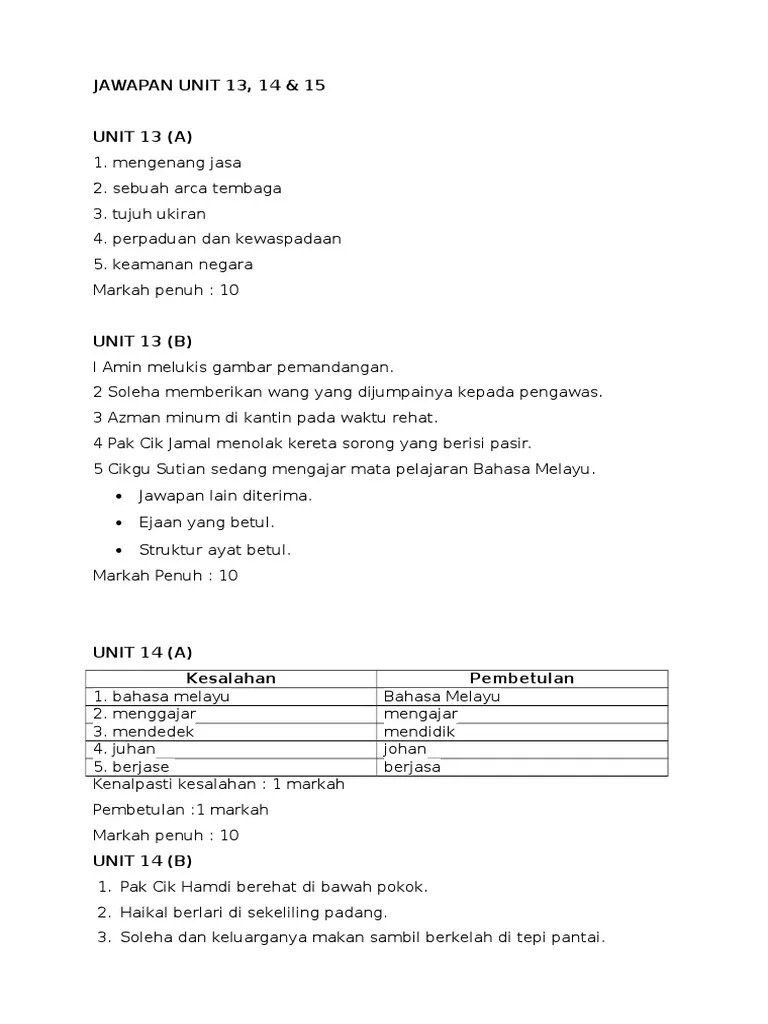 JAWAPAN UNIT 13, 14 & 15

UNIT 13 (A)
1. mengenang jasa
2. sebuah arca tembaga
3. tujuh ukiran
4. perpaduan dan kewaspadaan
5. keamanan negara
Markah penuh : 10

UNIT 13 (B)
I Amin melukis gambar pemandangan.
2 Soleha memberikan wang yang dijumpainya kepada pengawas.
3 Azman minum di kantin pada waktu rehat.
4 Pak Cik Jamal menolak kereta sorong yang berisi pasir.
5 Cikgu Sutian sedang mengajar mata pelajaran Bahasa Melayu.
• Jawapan lain diterima.
• Ejaan yang betul.
• Struktur ayat betul.
Markah Penuh : 10

UNIT 14 (A)

| Kesalahan | Pembetulan |
|---|---|
| 1. bahasa melayu | Bahasa Melayu |
| 2. menggajar | mengajar |
| 3. mendedek | mendidik |
| 4. juhan | johan |
| 5. berjase | berjasa |

Kenalpasti kesalahan : 1 markah
Pembetulan :1 markah
Markah penuh : 10
UNIT 14 (B)
1. Pak Cik Hamdi berehat di bawah pokok.
2. Haikal berlari di sekeliling padang.
3. Soleha dan keluarganya makan sambil berkelah di tepi pantai.